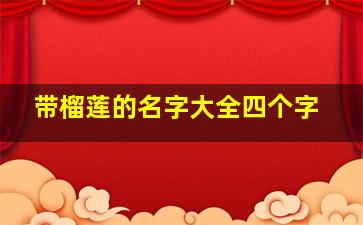 带榴莲的名字大全四个字